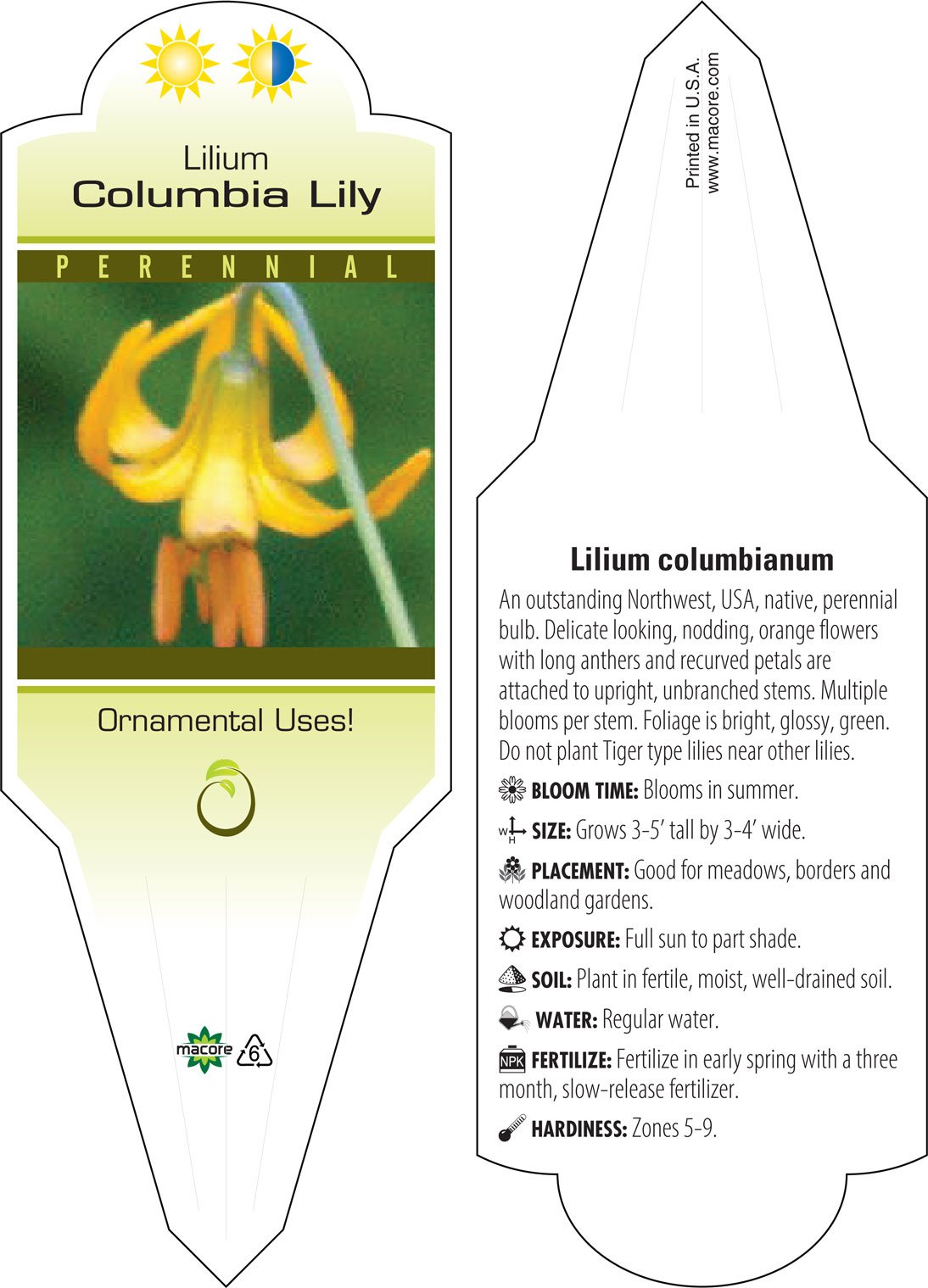 Lilium
Columbia Lily

PERENNIAL

Ornamental Uses!

macore 6

Printed in U.S.A.
www.macore.com

Lilium columbianum

An outstanding Northwest, USA, native, perennial bulb. Delicate looking, nodding, orange flowers with long anthers and recurved petals are attached to upright, unbranched stems. Multiple blooms per stem. Foliage is bright, glossy, green. Do not plant Tiger type lilies near other lilies.

BLOOM TIME: Blooms in summer.

W H SIZE: Grows 3-5' tall by 3-4' wide.

PLACEMENT: Good for meadows, borders and woodland gardens.

EXPOSURE: Full sun to part shade.

SOIL: Plant in fertile, moist, well-drained soil.

WATER: Regular water.

NPK FERTILIZE: Fertilize in early spring with a three month, slow-release fertilizer.

HARDINESS: Zones 5-9.